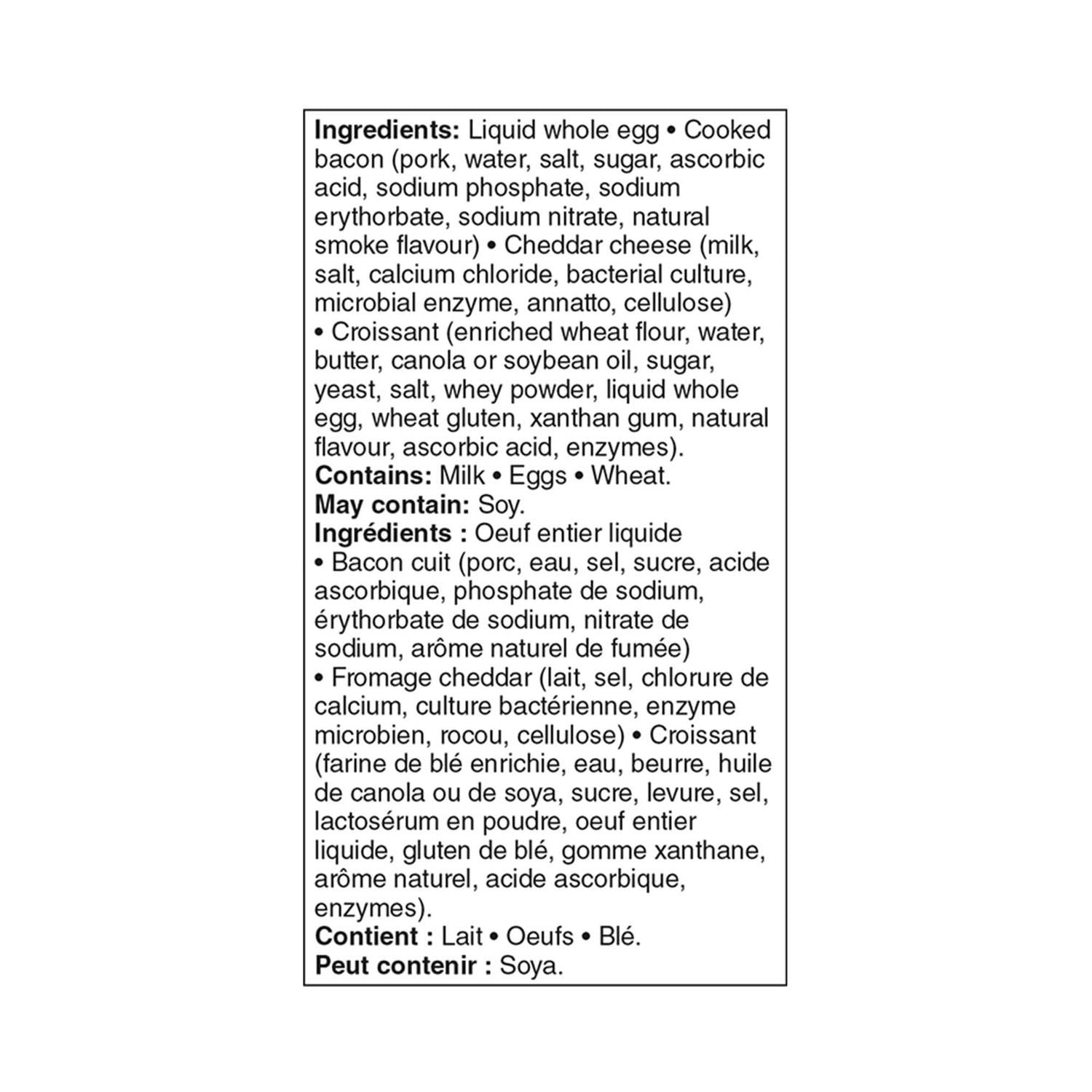 Ingredients: Liquid whole egg • Cooked bacon (pork, water, salt, sugar, ascorbic acid, sodium phosphate, sodium erythorbate, sodium nitrate, natural smoke flavour) • Cheddar cheese (milk, salt, calcium chloride, bacterial culture, microbial enzyme, annatto, cellulose) • Croissant (enriched wheat flour, water, butter, canola or soybean oil, sugar, yeast, salt, whey powder, liquid whole egg, wheat gluten, xanthan gum, natural flavour, ascorbic acid, enzymes).
Contains: Milk • Eggs • Wheat.
May contain: Soy.
Ingrédients : Oeuf entier liquide • Bacon cuit (porc, eau, sel, sucre, acide ascorbique, phosphate de sodium, érythorbate de sodium, nitrate de sodium, arôme naturel de fumée) • Fromage cheddar (lait, sel, chlorure de calcium, culture bactérienne, enzyme microbien, rocou, cellulose) • Croissant (farine de blé enrichie, eau, beurre, huile de canola ou de soya, sucre, levure, sel, lactosérum en poudre, oeuf entier liquide, gluten de blé, gomme xanthane, arôme naturel, acide ascorbique, enzymes).
Contient : Lait • Oeufs • Blé.
Peut contenir : Soya.